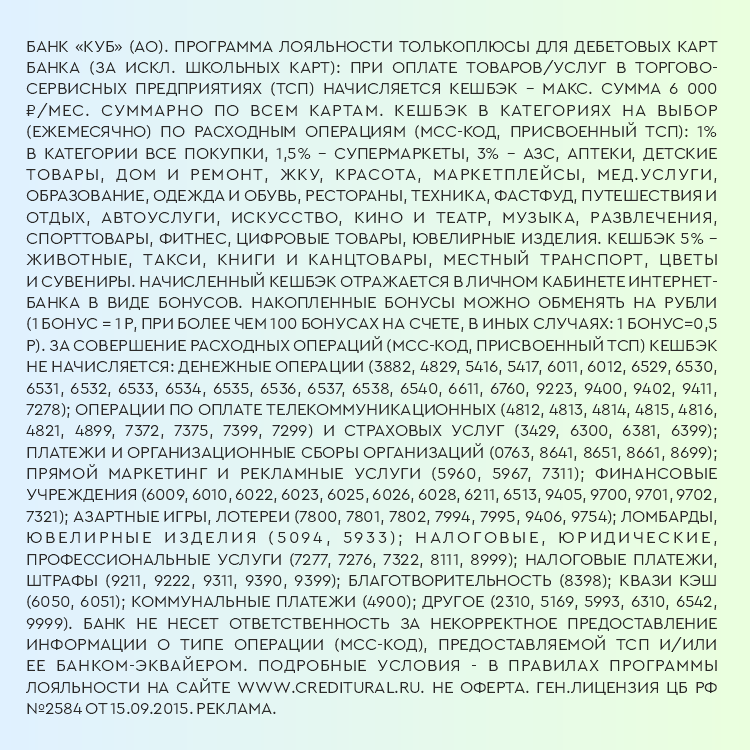 БАНК «КУБ» (АО). ПРОГРАММА ЛОЯЛЬНОСТИ ТОЛЬКОПЛЮСЫ ДЛЯ ДЕБЕТОВЫХ КАРТ БАНКА (ЗА ИСКЛ. ШКОЛЬНЫХ КАРТ): ПРИ ОПЛАТЕ ТОВАРОВ/УСЛУГ В ТОРГОВО-СЕРВИСНЫХ ПРЕДПРИЯТИЯХ (ТСП) НАЧИСЛЯЕТСЯ КЕШБЭК – МАКС. СУММА 6 000 ₽/МЕС. СУММАРНО ПО ВСЕМ КАРТАМ. КЕШБЭК В КАТЕГОРИЯХ НА ВЫБОР (ЕЖЕМЕСЯЧНО) ПО РАСХОДНЫМ ОПЕРАЦИЯМ (МСС-КОД, ПРИСВОЕННЫЙ ТСП): 1% В КАТЕГОРИИ ВСЕ ПОКУПКИ, 1,5% – СУПЕРМАРКЕТЫ, 3% – АЗС, АПТЕКИ, ДЕТСКИЕ ТОВАРЫ, ДОМ И РЕМОНТ, ЖКУ, КРАСОТА, МАРКЕТПЛЕЙСЫ, МЕД.УСЛУГИ, ОБРАЗОВАНИЕ, ОДЕЖДА И ОБУВЬ, РЕСТОРАНЫ, ТЕХНИКА, ФАСТФУД, ПУТЕШЕСТВИЯ И ОТДЫХ, АВТОУСЛУГИ, ИСКУССТВО, КИНО И ТЕАТР, МУЗЫКА, РАЗВЛЕЧЕНИЯ, СПОРТТОВАРЫ, ФИТНЕС, ЦИФРОВЫЕ ТОВАРЫ, ЮВЕЛИРНЫЕ ИЗДЕЛИЯ. КЕШБЭК 5% – ЖИВОТНЫЕ, ТАКСИ, КНИГИ И КАНЦТОВАРЫ, МЕСТНЫЙ ТРАНСПОРТ, ЦВЕТЫ И СУВЕНИРЫ. НАЧИСЛЕННЫЙ КЕШБЭК ОТРАЖАЕТСЯ В ЛИЧНОМ КАБИНЕТЕ ИНТЕРНЕТ-БАНКА В ВИДЕ БОНУСОВ. НАКОПЛЕННЫЕ БОНУСЫ МОЖНО ОБМЕНЯТЬ НА РУБЛИ (1 БОНУС = 1 Р, ПРИ БОЛЕЕ ЧЕМ 100 БОНУСАХ НА СЧЕТЕ, В ИНЫХ СЛУЧАЯХ: 1 БОНУС=0,5 Р). ЗА СОВЕРШЕНИЕ РАСХОДНЫХ ОПЕРАЦИЙ (МСС-КОД, ПРИСВОЕННЫЙ ТСП) КЕШБЭК НЕ НАЧИСЛЯЕТСЯ: ДЕНЕЖНЫЕ ОПЕРАЦИИ (3882, 4829, 5416, 5417, 6011, 6012, 6529, 6530, 6531, 6532, 6533, 6534, 6535, 6536, 6537, 6538, 6540, 6611, 6760, 9223, 9400, 9402, 9411, 7278); ОПЕРАЦИИ ПО ОПЛАТЕ ТЕЛЕКОММУНИКАЦИОННЫХ (4812, 4813, 4814, 4815, 4816, 4821, 4899, 7372, 7375, 7399, 7299) И СТРАХОВЫХ УСЛУГ (3429, 6300, 6381, 6399); ПЛАТЕЖИ И ОРГАНИЗАЦИОННЫЕ СБОРЫ ОРГАНИЗАЦИЙ (0763, 8641, 8651, 8661, 8699); ПРЯМОЙ МАРКЕТИНГ И РЕКЛАМНЫЕ УСЛУГИ (5960, 5967, 7311); ФИНАНСОВЫЕ УЧРЕЖДЕНИЯ (6009, 6010, 6022, 6023, 6025, 6026, 6028, 6211, 6513, 9405, 9700, 9701, 9702, 7321); АЗАРТНЫЕ ИГРЫ, ЛОТЕРЕИ (7800, 7801, 7802, 7994, 7995, 9406, 9754); ЛОМБАРДЫ, ЮВЕЛИРНЫЕ ИЗДЕЛИЯ (5094, 5933); НАЛОГОВЫЕ, ЮРИДИЧЕСКИЕ, ПРОФЕССИОНАЛЬНЫЕ УСЛУГИ (7277, 7276, 7322, 8111, 8999); НАЛОГОВЫЕ ПЛАТЕЖИ, ШТРАФЫ (9211, 9222, 9311, 9390, 9399); БЛАГОТВОРИТЕЛЬНОСТЬ (8398); КВАЗИ КЭШ (6050, 6051); КОММУНАЛЬНЫЕ ПЛАТЕЖИ (4900); ДРУГОЕ (2310, 5169, 5993, 6310, 6542, 9999). БАНК НЕ НЕСЕТ ОТВЕТСТВЕННОСТЬ ЗА НЕКОРРЕКТНОЕ ПРЕДОСТАВЛЕНИЕ ИНФОРМАЦИИ О ТИПЕ ОПЕРАЦИИ (МСС-КОД), ПРЕДОСТАВЛЯЕМОЙ ТСП И/ИЛИ ЕЕ БАНКОМ-ЭКВАЙЕРОМ. ПОДРОБНЫЕ УСЛОВИЯ - В ПРАВИЛАХ ПРОГРАММЫ ЛОЯЛЬНОСТИ НА САЙТЕ WWW.CREDITURAL.RU. НЕ ОФЕРТА. ГЕН.ЛИЦЕНЗИЯ ЦБ РФ №2584 ОТ 15.09.2015. РЕКЛАМА.